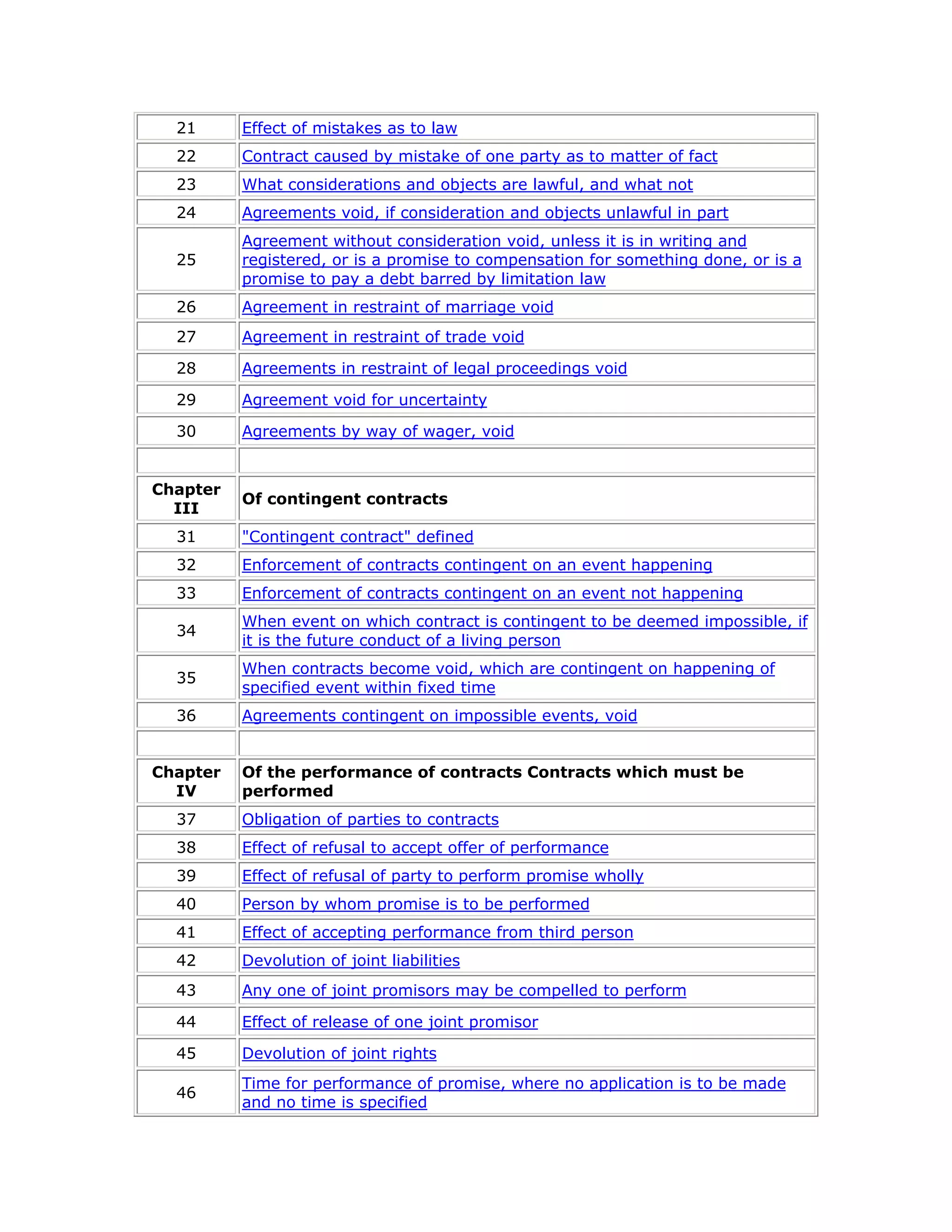 | | |
|---|---|
| 21 | Effect of mistakes as to law |
| 22 | Contract caused by mistake of one party as to matter of fact |
| 23 | What considerations and objects are lawful, and what not |
| 24 | Agreements void, if consideration and objects unlawful in part |
| 25 | Agreement without consideration void, unless it is in writing and registered, or is a promise to compensation for something done, or is a promise to pay a debt barred by limitation law |
| 26 | Agreement in restraint of marriage void |
| 27 | Agreement in restraint of trade void |
| 28 | Agreements in restraint of legal proceedings void |
| 29 | Agreement void for uncertainty |
| 30 | Agreements by way of wager, void |
| | |
| **Chapter III** | **Of contingent contracts** |
| 31 | "Contingent contract" defined |
| 32 | Enforcement of contracts contingent on an event happening |
| 33 | Enforcement of contracts contingent on an event not happening |
| 34 | When event on which contract is contingent to be deemed impossible, if it is the future conduct of a living person |
| 35 | When contracts become void, which are contingent on happening of specified event within fixed time |
| 36 | Agreements contingent on impossible events, void |
| | |
| **Chapter IV** | **Of the performance of contracts Contracts which must be performed** |
| 37 | Obligation of parties to contracts |
| 38 | Effect of refusal to accept offer of performance |
| 39 | Effect of refusal of party to perform promise wholly |
| 40 | Person by whom promise is to be performed |
| 41 | Effect of accepting performance from third person |
| 42 | Devolution of joint liabilities |
| 43 | Any one of joint promisors may be compelled to perform |
| 44 | Effect of release of one joint promisor |
| 45 | Devolution of joint rights |
| 46 | Time for performance of promise, where no application is to be made and no time is specified |